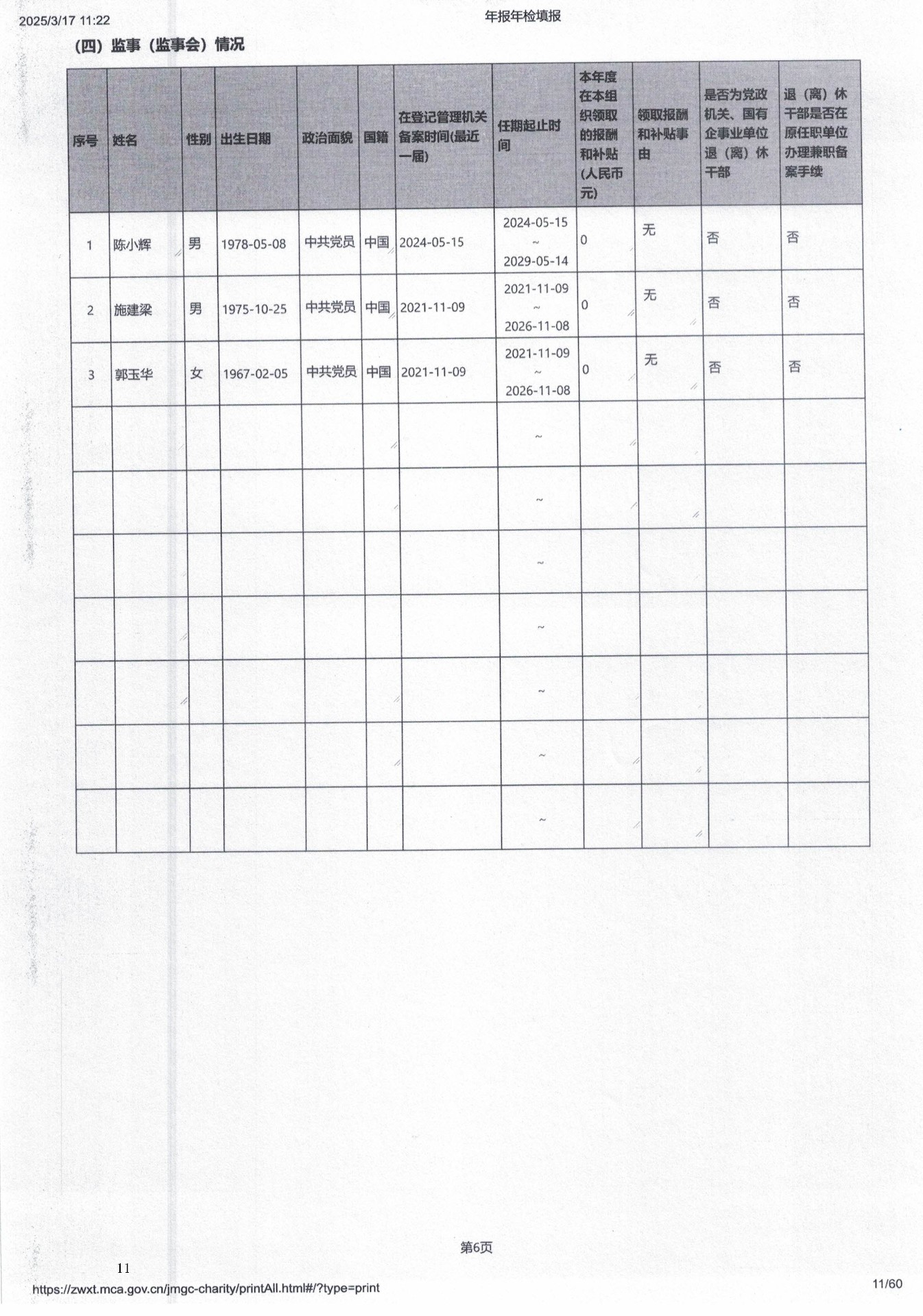 2025/3/17 11:22

年报年检填报

(四) 监事（监事会）情况

| 序号 | 姓名 | 性别 | 出生日期 | 政治面貌 | 国籍 | 在登记管理机关备案时间(最近一届) | 任期起止时间 | 本年度在本组织领取的报酬和补贴(人民币元) | 领取报酬和补贴事由 | 是否为党政机关、国有企事业单位退（离）休干部 | 退（离）休干部是否在原任职单位办理兼职备案手续 |
|---|---|---|---|---|---|---|---|---|---|---|---|
| 1 | 陈小辉 | 男 | 1978-05-08 | 中共党员 | 中国 | 2024-05-15 | 2024-05-15 ~ 2029-05-14 | 0 | 无 | 否 | 否 |
| 2 | 施建梁 | 男 | 1975-10-25 | 中共党员 | 中国 | 2021-11-09 | 2021-11-09 ~ 2026-11-08 | 0 | 无 | 否 | 否 |
| 3 | 郭玉华 | 女 | 1967-02-05 | 中共党员 | 中国 | 2021-11-09 | 2021-11-09 ~ 2026-11-08 | 0 | 无 | 否 | 否 |
| | | | | | | | ~ | | | | |
| | | | | | | | ~ | | | | |
| | | | | | | | ~ | | | | |
| | | | | | | | ~ | | | | |
| | | | | | | | ~ | | | | |
| | | | | | | | ~ | | | | |
| | | | | | | | ~ | | | | |

第6页

11

https://zwxt.mca.gov.cn/jmgc-charity/printAll.html#/?type=print

11/60